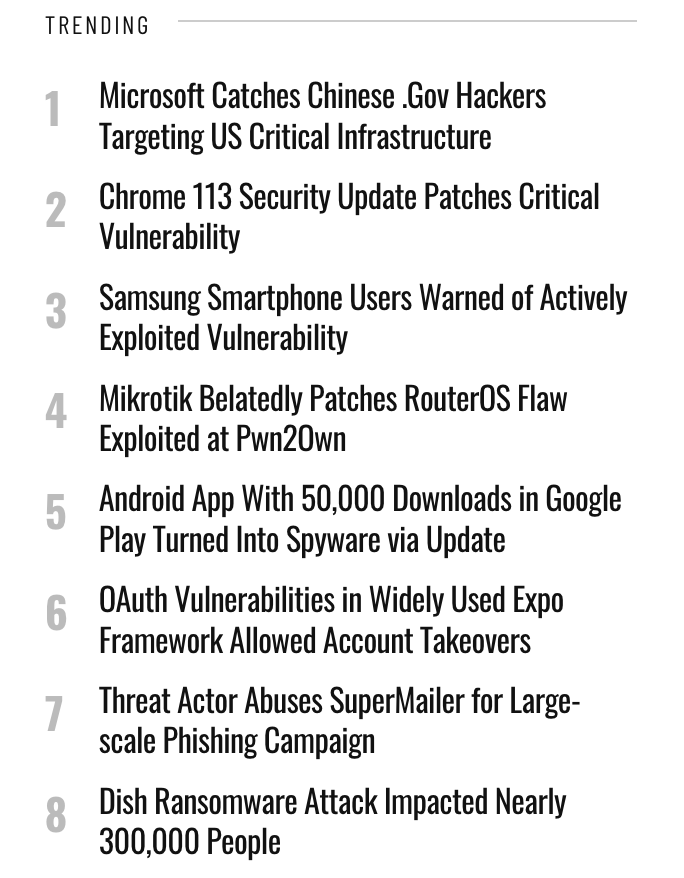 TRENDING

1 Microsoft Catches Chinese .Gov Hackers Targeting US Critical Infrastructure

2 Chrome 113 Security Update Patches Critical Vulnerability

3 Samsung Smartphone Users Warned of Actively Exploited Vulnerability

4 Mikrotik Belatedly Patches RouterOS Flaw Exploited at Pwn2Own

5 Android App With 50,000 Downloads in Google Play Turned Into Spyware via Update

6 OAuth Vulnerabilities in Widely Used Expo Framework Allowed Account Takeovers

7 Threat Actor Abuses SuperMailer for Large-scale Phishing Campaign

8 Dish Ransomware Attack Impacted Nearly 300,000 People